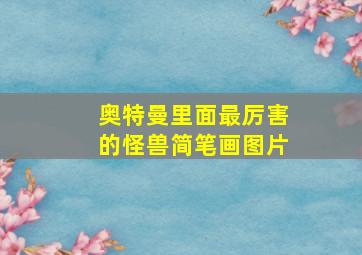 奥特曼里面最厉害的怪兽简笔画图片